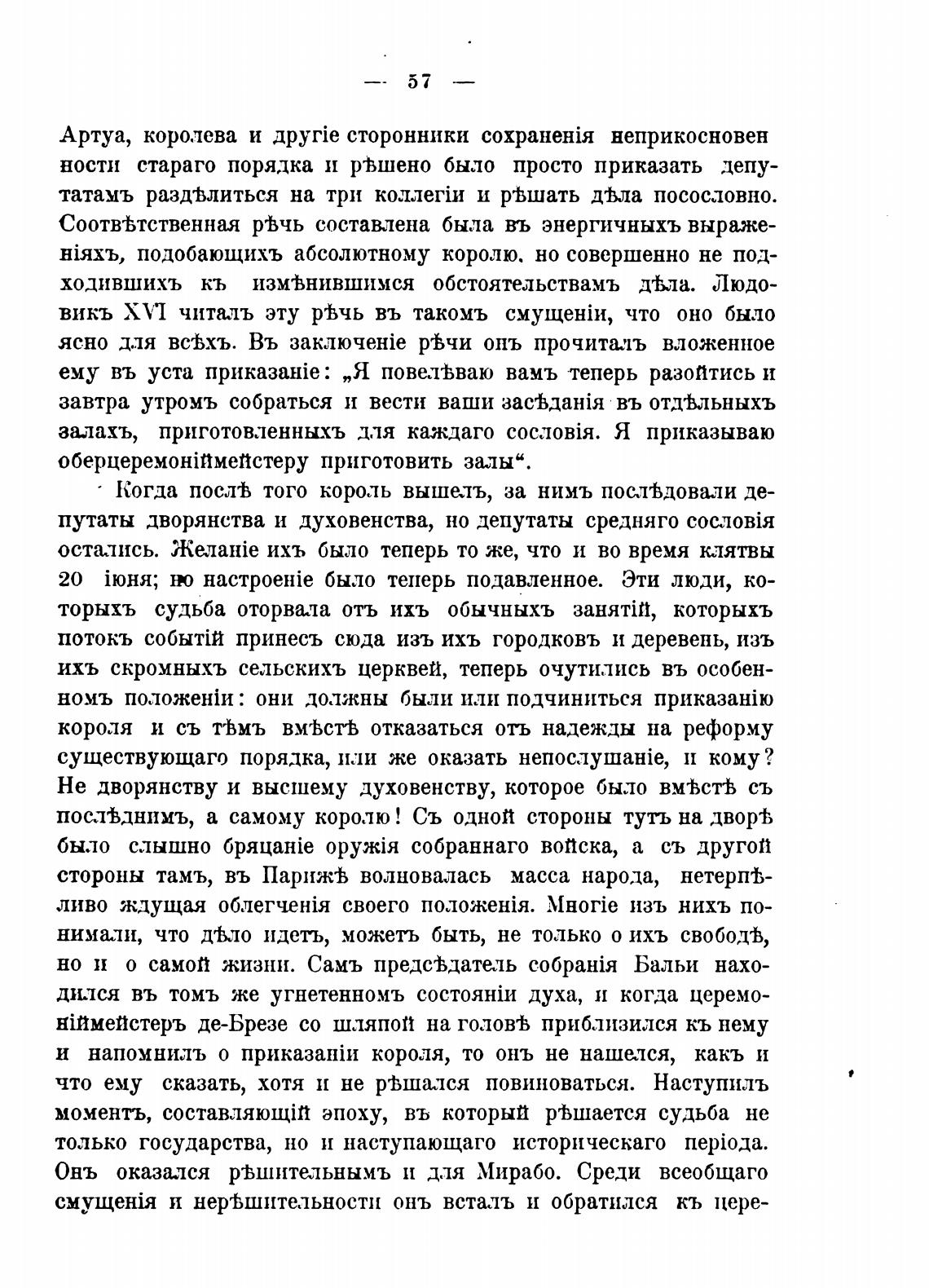 — 57 —

Артуа, королева и другіе сторонники сохраненія неприкосновенности стараго порядка и рѣшено было просто приказать депутатамъ раздѣлиться на три коллегіи и рѣшать дѣла посословно. Соотвѣтственная рѣчь составлена была въ энергичныхъ выраженіяхъ, подобающихъ абсолютному королю, но совершенно не подходившихъ къ измѣнившимся обстоятельствамъ дѣла. Людовикъ XVI читалъ эту рѣчь въ такомъ смущеніи, что оно было ясно для всѣхъ. Въ заключеніе рѣчи онъ прочиталъ вложенное ему въ уста приказаніе: „Я повелѣваю вамъ теперь разойтись и завтра утромъ собраться и вести ваши засѣданія въ отдѣльныхъ залахъ, приготовленныхъ для каждаго сословія. Я приказываю оберцеремоніймейстеру приготовить залы“.

Когда послѣ того король вышелъ, за нимъ послѣдовали депутаты дворянства и духовенства, но депутаты средняго сословія остались. Желаніе ихъ было теперь то же, что и во время клятвы 20 іюня; но настроеніе было теперь подавленное. Эти люди, которыхъ судьба оторвала отъ ихъ обычныхъ занятій, которыхъ потокъ событій принесъ сюда изъ ихъ городковъ и деревень, изъ ихъ скромныхъ сельскихъ церквей, теперь очутились въ особенномъ положеніи: они должны были или подчиниться приказанію короля и съ тѣмъ вмѣстѣ отказаться отъ надежды на реформу существующаго порядка, или же оказать непослушаніе, и кому? Не дворянству и высшему духовенству, которое было вмѣстѣ съ послѣднимъ, а самому королю! Съ одной стороны тутъ на дворѣ было слышно бряцаніе оружія собраннаго войска, а съ другой стороны тамъ, въ Парижѣ волновалась масса народа, нетерпѣливо ждущая облегченія своего положенія. Многіе изъ нихъ понимали, что дѣло идетъ, можетъ быть, не только о ихъ свободѣ, но и о самой жизни. Самъ предсѣдатель собранія Бальи находился въ томъ же угнетенномъ состояніи духа, и когда церемоніймейстеръ де-Брезе со шляпой на головѣ приблизился къ нему и напомнилъ о приказаніи короля, то онъ не нашелся, какъ и что ему сказать, хотя и не рѣшался повиноваться. Наступилъ моментъ, составляющій эпоху, въ который рѣшается судьба не только государства, но и наступающаго историческаго періода. Онъ оказался рѣшительнымъ и для Мирабо. Среди всеобщаго смущенія и нерѣшительности онъ всталъ и обратился къ цере-